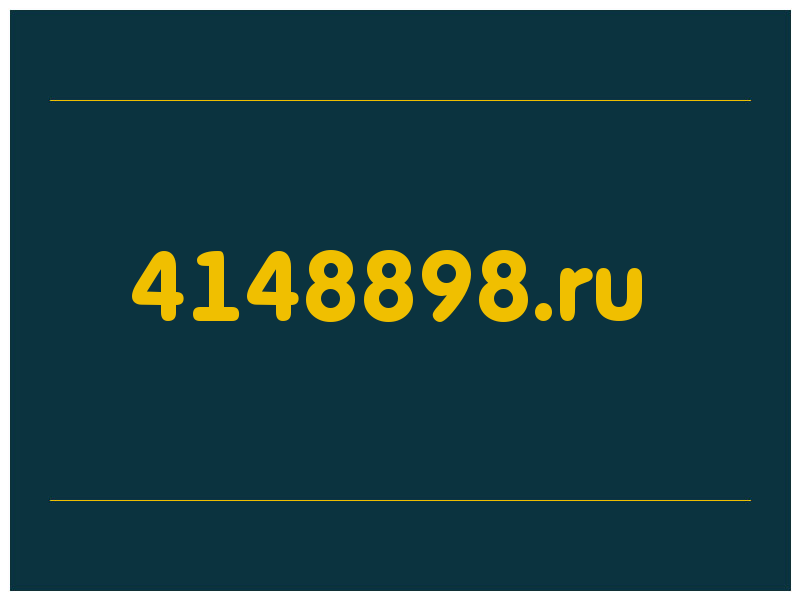 4148898.ru